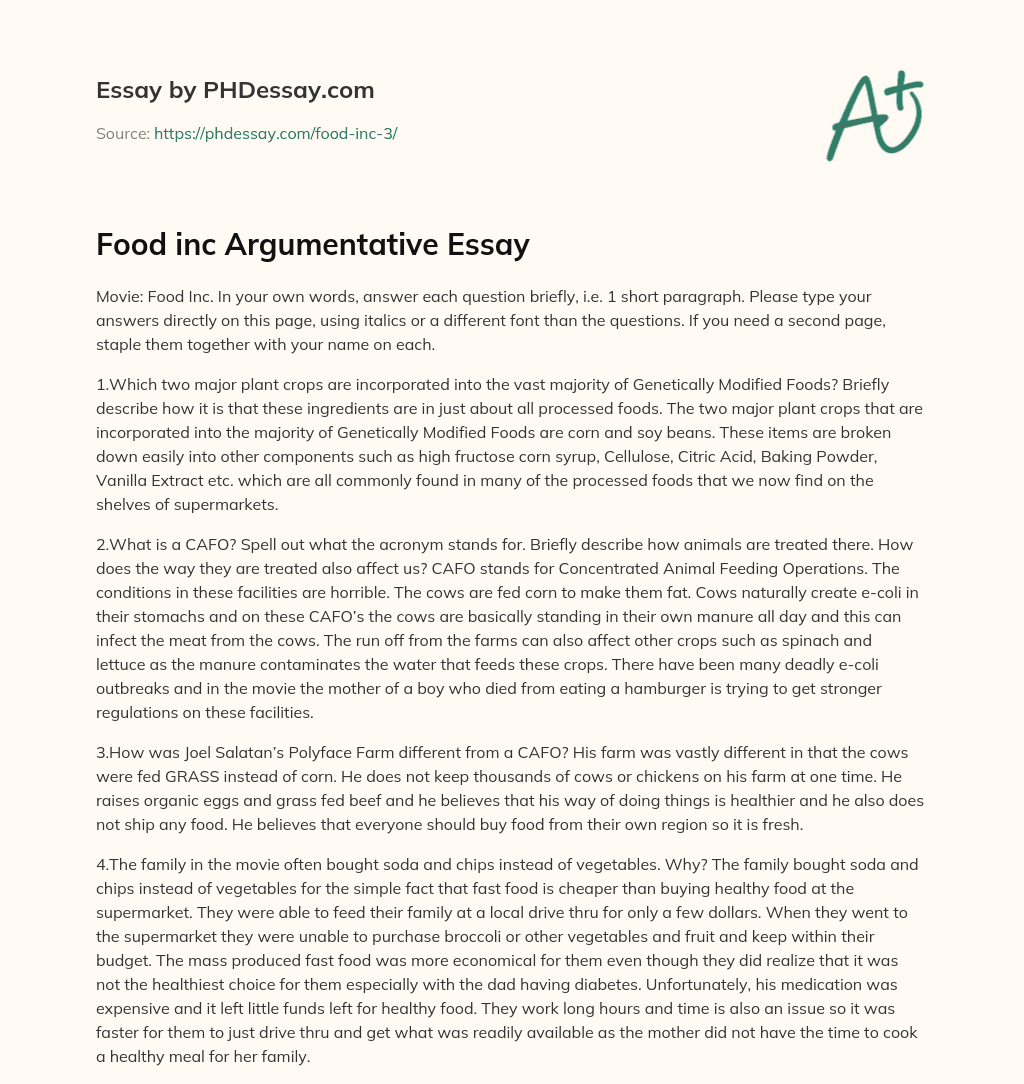 Essay by PHDessay.com

Source: https://phdessay.com/food-inc-3/

A+

Food inc Argumentative Essay

Movie: Food Inc. In your own words, answer each question briefly, i.e. 1 short paragraph. Please type your answers directly on this page, using italics or a different font than the questions. If you need a second page, staple them together with your name on each.

1.Which two major plant crops are incorporated into the vast majority of Genetically Modified Foods? Briefly describe how it is that these ingredients are in just about all processed foods. The two major plant crops that are incorporated into the majority of Genetically Modified Foods are corn and soy beans. These items are broken down easily into other components such as high fructose corn syrup, Cellulose, Citric Acid, Baking Powder, Vanilla Extract etc. which are all commonly found in many of the processed foods that we now find on the shelves of supermarkets.

2.What is a CAFO? Spell out what the acronym stands for. Briefly describe how animals are treated there. How does the way they are treated also affect us? CAFO stands for Concentrated Animal Feeding Operations. The conditions in these facilities are horrible. The cows are fed corn to make them fat. Cows naturally create e-coli in their stomachs and on these CAFO's the cows are basically standing in their own manure all day and this can infect the meat from the cows. The run off from the farms can also affect other crops such as spinach and lettuce as the manure contaminates the water that feeds these crops. There have been many deadly e-coli outbreaks and in the movie the mother of a boy who died from eating a hamburger is trying to get stronger regulations on these facilities.

3.How was Joel Salatan's Polyface Farm different from a CAFO? His farm was vastly different in that the cows were fed GRASS instead of corn. He does not keep thousands of cows or chickens on his farm at one time. He raises organic eggs and grass fed beef and he believes that his way of doing things is healthier and he also does not ship any food. He believes that everyone should buy food from their own region so it is fresh.

4.The family in the movie often bought soda and chips instead of vegetables. Why? The family bought soda and chips instead of vegetables for the simple fact that fast food is cheaper than buying healthy food at the supermarket. They were able to feed their family at a local drive thru for only a few dollars. When they went to the supermarket they were unable to purchase broccoli or other vegetables and fruit and keep within their budget. The mass produced fast food was more economical for them even though they did realize that it was not the healthiest choice for them especially with the dad having diabetes. Unfortunately, his medication was expensive and it left little funds left for healthy food. They work long hours and time is also an issue so it was faster for them to just drive thru and get what was readily available as the mother did not have the time to cook a healthy meal for her family.